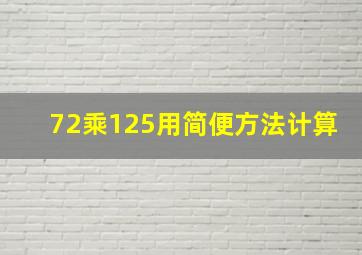 72乘125用简便方法计算